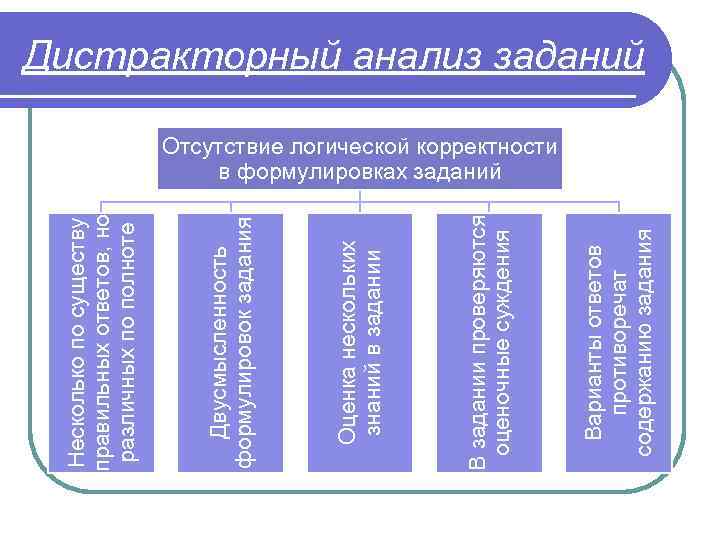 Дистракторный анализ заданий

Отсутствие логической корректности в формулировках заданий

Несколько по существу правильных ответов, но различных по полноте

Двусмысленность формулировок задания

Оценка нескольких знаний в задании

В задании проверяются оценочные суждения

Варианты ответов противоречат содержанию задания